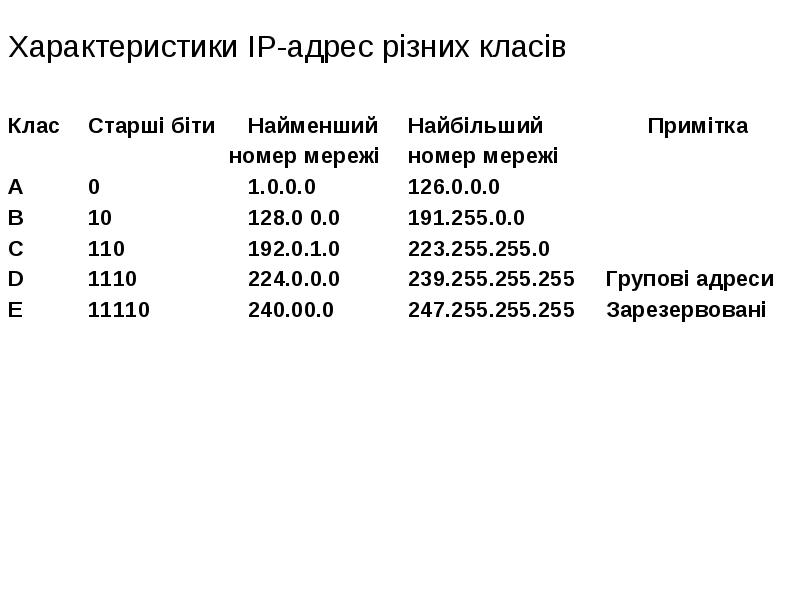 Характеристики IP-адрес різних класів

| Клас | Старші біти | Найменший номер мережі | Найбільший номер мережі | Примітка |
|---|---|---|---|---|
| A | 0 | 1.0.0.0 | 126.0.0.0 | |
| B | 10 | 128.0 0.0 | 191.255.0.0 | |
| C | 110 | 192.0.1.0 | 223.255.255.0 | |
| D | 1110 | 224.0.0.0 | 239.255.255.255 | Групові адреси |
| E | 11110 | 240.00.0 | 247.255.255.255 | Зарезервовані |